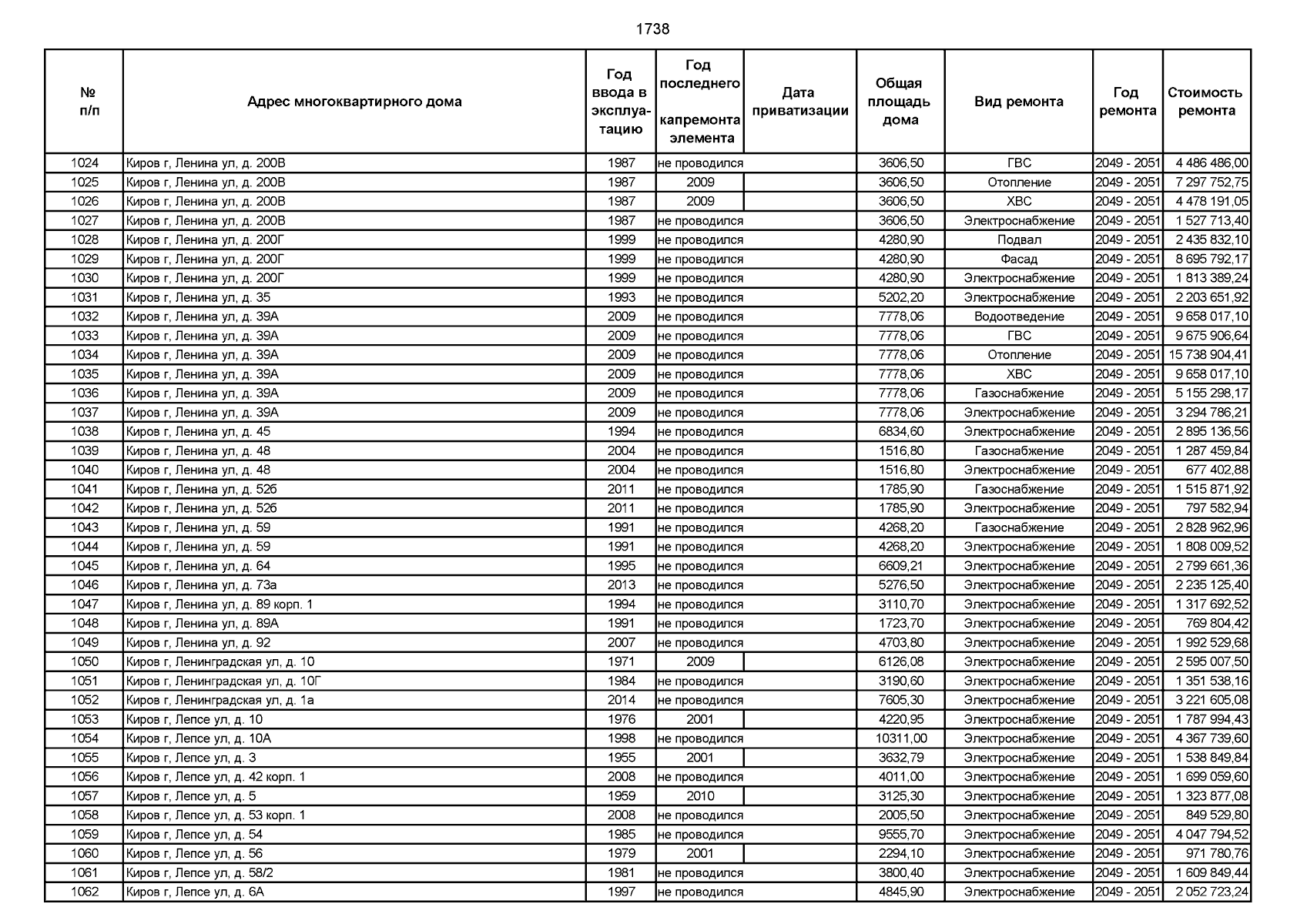 1738

| № п/п | Адрес многоквартирного дома | Год ввода в эксплуатацию | Год последнего капремонта элемента | Дата приватизации | Общая площадь дома | Вид ремонта | Год ремонта | Стоимость ремонта |
|---|---|---|---|---|---|---|---|---|
| 1024 | Киров г, Ленина ул, д. 200В | 1987 | не проводился | | 3606,50 | ГВС | 2049 - 2051 | 4 486 486,00 |
| 1025 | Киров г, Ленина ул, д. 200В | 1987 | 2009 | | 3606,50 | Отопление | 2049 - 2051 | 7 297 752,75 |
| 1026 | Киров г, Ленина ул, д. 200В | 1987 | 2009 | | 3606,50 | ХВС | 2049 - 2051 | 4 478 191,05 |
| 1027 | Киров г, Ленина ул, д. 200В | 1987 | не проводился | | 3606,50 | Электроснабжение | 2049 - 2051 | 1 527 713,40 |
| 1028 | Киров г, Ленина ул, д. 200Г | 1999 | не проводился | | 4280,90 | Подвал | 2049 - 2051 | 2 435 832,10 |
| 1029 | Киров г, Ленина ул, д. 200Г | 1999 | не проводился | | 4280,90 | Фасад | 2049 - 2051 | 8 695 792,17 |
| 1030 | Киров г, Ленина ул, д. 200Г | 1999 | не проводился | | 4280,90 | Электроснабжение | 2049 - 2051 | 1 813 389,24 |
| 1031 | Киров г, Ленина ул, д. 35 | 1993 | не проводился | | 5202,20 | Электроснабжение | 2049 - 2051 | 2 203 651,92 |
| 1032 | Киров г, Ленина ул, д. 39А | 2009 | не проводился | | 7778,06 | Водоотведение | 2049 - 2051 | 9 658 017,10 |
| 1033 | Киров г, Ленина ул, д. 39А | 2009 | не проводился | | 7778,06 | ГВС | 2049 - 2051 | 9 675 906,64 |
| 1034 | Киров г, Ленина ул, д. 39А | 2009 | не проводился | | 7778,06 | Отопление | 2049 - 2051 | 15 738 904,41 |
| 1035 | Киров г, Ленина ул, д. 39А | 2009 | не проводился | | 7778,06 | ХВС | 2049 - 2051 | 9 658 017,10 |
| 1036 | Киров г, Ленина ул, д. 39А | 2009 | не проводился | | 7778,06 | Газоснабжение | 2049 - 2051 | 5 155 298,17 |
| 1037 | Киров г, Ленина ул, д. 39А | 2009 | не проводился | | 7778,06 | Электроснабжение | 2049 - 2051 | 3 294 786,21 |
| 1038 | Киров г, Ленина ул, д. 45 | 1994 | не проводился | | 6834,60 | Электроснабжение | 2049 - 2051 | 2 895 136,56 |
| 1039 | Киров г, Ленина ул, д. 48 | 2004 | не проводился | | 1516,80 | Газоснабжение | 2049 - 2051 | 1 287 459,84 |
| 1040 | Киров г, Ленина ул, д. 48 | 2004 | не проводился | | 1516,80 | Электроснабжение | 2049 - 2051 | 677 402,88 |
| 1041 | Киров г, Ленина ул, д. 52б | 2011 | не проводился | | 1785,90 | Газоснабжение | 2049 - 2051 | 1 515 871,92 |
| 1042 | Киров г, Ленина ул, д. 52б | 2011 | не проводился | | 1785,90 | Электроснабжение | 2049 - 2051 | 797 582,94 |
| 1043 | Киров г, Ленина ул, д. 59 | 1991 | не проводился | | 4268,20 | Газоснабжение | 2049 - 2051 | 2 828 962,96 |
| 1044 | Киров г, Ленина ул, д. 59 | 1991 | не проводился | | 4268,20 | Электроснабжение | 2049 - 2051 | 1 808 009,52 |
| 1045 | Киров г, Ленина ул, д. 64 | 1995 | не проводился | | 6609,21 | Электроснабжение | 2049 - 2051 | 2 799 661,36 |
| 1046 | Киров г, Ленина ул, д. 73а | 2013 | не проводился | | 5276,50 | Электроснабжение | 2049 - 2051 | 2 235 125,40 |
| 1047 | Киров г, Ленина ул, д. 89 корп. 1 | 1994 | не проводился | | 3110,70 | Электроснабжение | 2049 - 2051 | 1 317 692,52 |
| 1048 | Киров г, Ленина ул, д. 89А | 1991 | не проводился | | 1723,70 | Электроснабжение | 2049 - 2051 | 769 804,42 |
| 1049 | Киров г, Ленина ул, д. 92 | 2007 | не проводился | | 4703,80 | Электроснабжение | 2049 - 2051 | 1 992 529,68 |
| 1050 | Киров г, Ленинградская ул, д. 10 | 1971 | 2009 | | 6126,08 | Электроснабжение | 2049 - 2051 | 2 595 007,50 |
| 1051 | Киров г, Ленинградская ул, д. 10Г | 1984 | не проводился | | 3190,60 | Электроснабжение | 2049 - 2051 | 1 351 538,16 |
| 1052 | Киров г, Ленинградская ул, д. 1а | 2014 | не проводился | | 7605,30 | Электроснабжение | 2049 - 2051 | 3 221 605,08 |
| 1053 | Киров г, Лепсе ул, д. 10 | 1976 | 2001 | | 4220,95 | Электроснабжение | 2049 - 2051 | 1 787 994,43 |
| 1054 | Киров г, Лепсе ул, д. 10А | 1998 | не проводился | | 10311,00 | Электроснабжение | 2049 - 2051 | 4 367 739,60 |
| 1055 | Киров г, Лепсе ул, д. 3 | 1955 | 2001 | | 3632,79 | Электроснабжение | 2049 - 2051 | 1 538 849,84 |
| 1056 | Киров г, Лепсе ул, д. 42 корп. 1 | 2008 | не проводился | | 4011,00 | Электроснабжение | 2049 - 2051 | 1 699 059,60 |
| 1057 | Киров г, Лепсе ул, д. 5 | 1959 | 2010 | | 3125,30 | Электроснабжение | 2049 - 2051 | 1 323 877,08 |
| 1058 | Киров г, Лепсе ул, д. 53 корп. 1 | 2008 | не проводился | | 2005,50 | Электроснабжение | 2049 - 2051 | 849 529,80 |
| 1059 | Киров г, Лепсе ул, д. 54 | 1985 | не проводился | | 9555,70 | Электроснабжение | 2049 - 2051 | 4 047 794,52 |
| 1060 | Киров г, Лепсе ул, д. 56 | 1979 | 2001 | | 2294,10 | Электроснабжение | 2049 - 2051 | 971 780,76 |
| 1061 | Киров г, Лепсе ул, д. 58/2 | 1981 | не проводился | | 3800,40 | Электроснабжение | 2049 - 2051 | 1 609 849,44 |
| 1062 | Киров г, Лепсе ул, д. 6А | 1997 | не проводился | | 4845,90 | Электроснабжение | 2049 - 2051 | 2 052 723,24 |